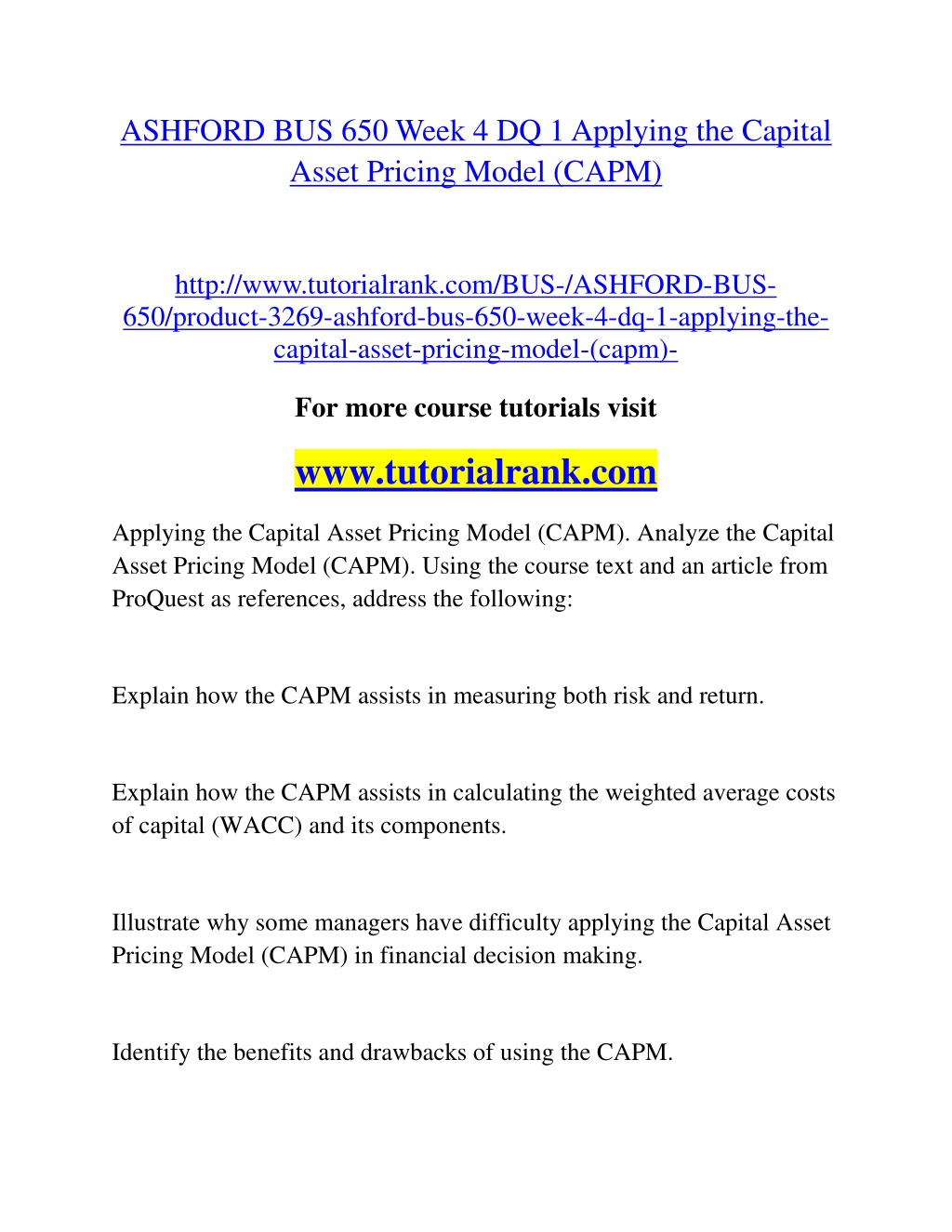 ASHFORD BUS 650 Week 4 DQ 1 Applying the Capital Asset Pricing Model (CAPM)

http://www.tutorialrank.com/BUS-/ASHFORD-BUS-650/product-3269-ashford-bus-650-week-4-dq-1-applying-the-capital-asset-pricing-model-(capm)-

For more course tutorials visit

www.tutorialrank.com

Applying the Capital Asset Pricing Model (CAPM). Analyze the Capital Asset Pricing Model (CAPM). Using the course text and an article from ProQuest as references, address the following:

Explain how the CAPM assists in measuring both risk and return.

Explain how the CAPM assists in calculating the weighted average costs of capital (WACC) and its components.

Illustrate why some managers have difficulty applying the Capital Asset Pricing Model (CAPM) in financial decision making.

Identify the benefits and drawbacks of using the CAPM.